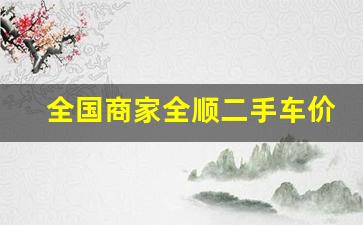 全国商家全顺二手车价